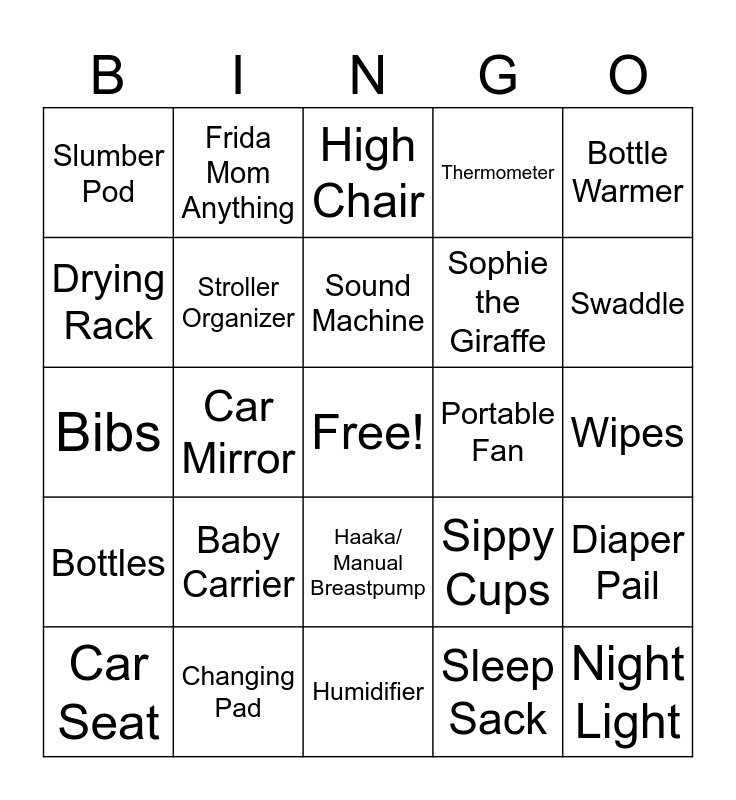 | B | I | N | G | O |
|---|---|---|---|---|
| Slumber Pod | Frida Mom Anything | High Chair | Thermometer | Bottle Warmer |
| Drying Rack | Stroller Organizer | Sound Machine | Sophie the Giraffe | Swaddle |
| Bibs | Car Mirror | Free! | Portable Fan | Wipes |
| Bottles | Baby Carrier | Haaka/ Manual Breastpump | Sippy Cups | Diaper Pail |
| Car Seat | Changing Pad | Humidifier | Sleep Sack | Night Light |